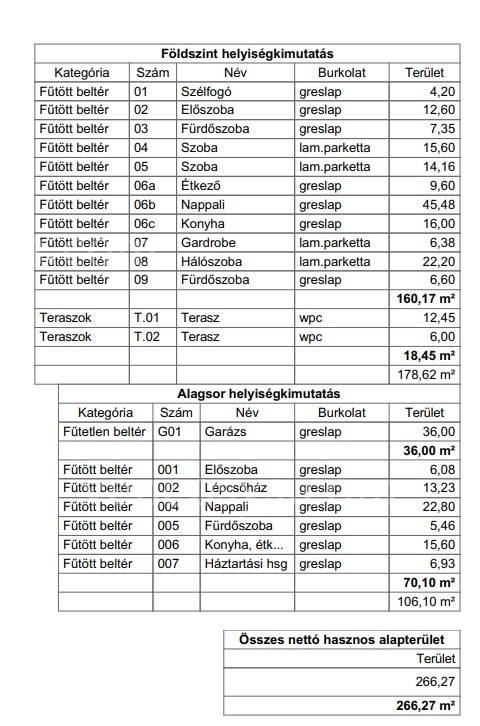 Földszint helyiségkimutatás

| Kategória | Szám | Név | Burkolat | Terület |
|---|---|---|---|---|
| Fűtött beltér | 01 | Szélfogó | greslap | 4,20 |
| Fűtött beltér | 02 | Előszoba | greslap | 12,60 |
| Fűtött beltér | 03 | Fürdőszoba | greslap | 7,35 |
| Fűtött beltér | 04 | Szoba | lam.parketta | 15,60 |
| Fűtött beltér | 05 | Szoba | lam.parketta | 14,16 |
| Fűtött beltér | 06a | Étkező | greslap | 9,60 |
| Fűtött beltér | 06b | Nappali | greslap | 45,48 |
| Fűtött beltér | 06c | Konyha | greslap | 16,00 |
| Fűtött beltér | 07 | Gardrobe | lam.parketta | 6,38 |
| Fűtött beltér | 08 | Hálószoba | lam.parketta | 22,20 |
| Fűtött beltér | 09 | Fürdőszoba | greslap | 6,60 |
| | | | | 160,17 m² |
| Teraszok | T.01 | Terasz | wpc | 12,45 |
| Teraszok | T.02 | Terasz | wpc | 6,00 |
| | | | | 18,45 m² |
| | | | | 178,62 m² |

Alagsor helyiségkimutatás

| Kategória | Szám | Név | Burkolat | Terület |
|---|---|---|---|---|
| Fűtetlen beltér | G01 | Garázs | greslap | 36,00 |
| | | | | 36,00 m² |
| Fűtött beltér | 001 | Előszoba | greslap | 6,08 |
| Fűtött beltér | 002 | Lépcsőház | greslap | 13,23 |
| Fűtött beltér | 004 | Nappali | greslap | 22,80 |
| Fűtött beltér | 005 | Fürdőszoba | greslap | 5,46 |
| Fűtött beltér | 006 | Konyha, étk... | greslap | 15,60 |
| Fűtött beltér | 007 | Háztartási hsg | greslap | 6,93 |
| | | | | 70,10 m² |
| | | | | 106,10 m² |

Összes nettó hasznos alapterület
Terület
266,27
266,27 m²